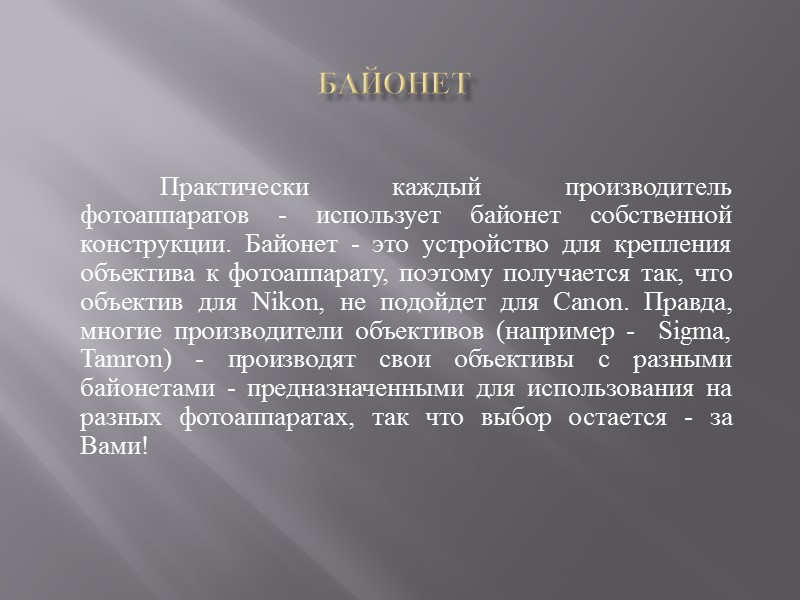 БАЙОНЕТ

Практически каждый производитель фотоаппаратов - использует байонет собственной конструкции. Байонет - это устройство для крепления объектива к фотоаппарату, поэтому получается так, что объектив для Nikon, не подойдет для Canon. Правда, многие производители объективов (например - Sigma, Tamron) - производят свои объективы с разными байонетами - предназначенными для использования на разных фотоаппаратах, так что выбор остается - за Вами!